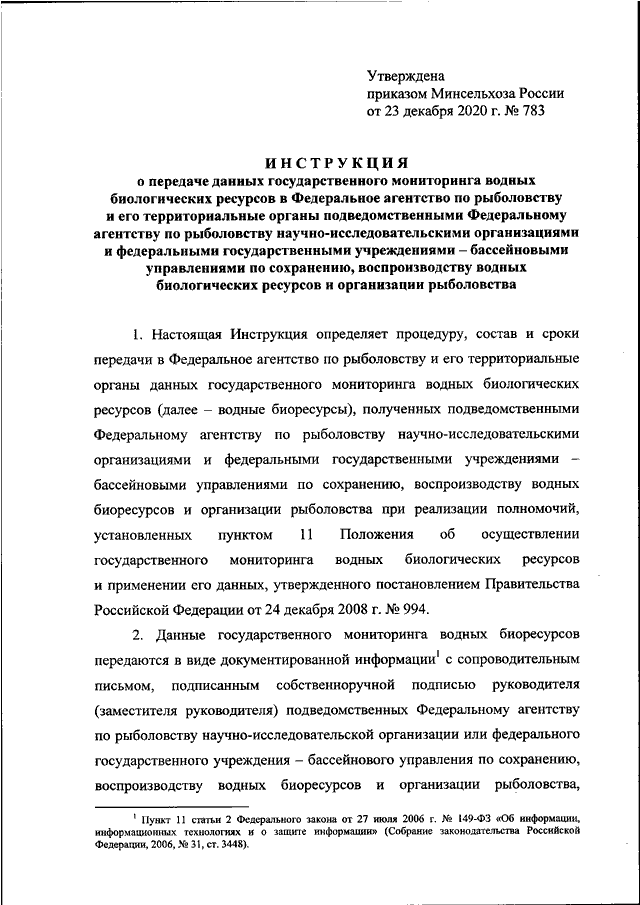 Утверждена
приказом Минсельхоза России
от 23 декабря 2020 г. № 783

ИНСТРУКЦИЯ
о передаче данных государственного мониторинга водных биологических ресурсов в Федеральное агентство по рыболовству и его территориальные органы подведомственными Федеральному агентству по рыболовству научно-исследовательскими организациями и федеральными государственными учреждениями – бассейновыми управлениями по сохранению, воспроизводству водных биологических ресурсов и организации рыболовства

1. Настоящая Инструкция определяет процедуру, состав и сроки передачи в Федеральное агентство по рыболовству и его территориальные органы данных государственного мониторинга водных биологических ресурсов (далее – водные биоресурсы), полученных подведомственными Федеральному агентству по рыболовству научно-исследовательскими организациями и федеральными государственными учреждениями – бассейновыми управлениями по сохранению, воспроизводству водных биоресурсов и организации рыболовства при реализации полномочий, установленных пунктом 11 Положения об осуществлении государственного мониторинга водных биологических ресурсов и применении его данных, утвержденного постановлением Правительства Российской Федерации от 24 декабря 2008 г. № 994.

2. Данные государственного мониторинга водных биоресурсов передаются в виде документированной информации$^1$ с сопроводительным письмом, подписанным собственноручной подписью руководителя (заместителя руководителя) подведомственных Федеральному агентству по рыболовству научно-исследовательской организации или федерального государственного учреждения – бассейнового управления по сохранению, воспроизводству водных биоресурсов и организации рыболовства,

$^1$ Пункт 11 статьи 2 Федерального закона от 27 июля 2006 г. № 149-ФЗ «Об информации, информационных технологиях и о защите информации» (Собрание законодательства Российской Федерации, 2006, № 31, ст. 3448).